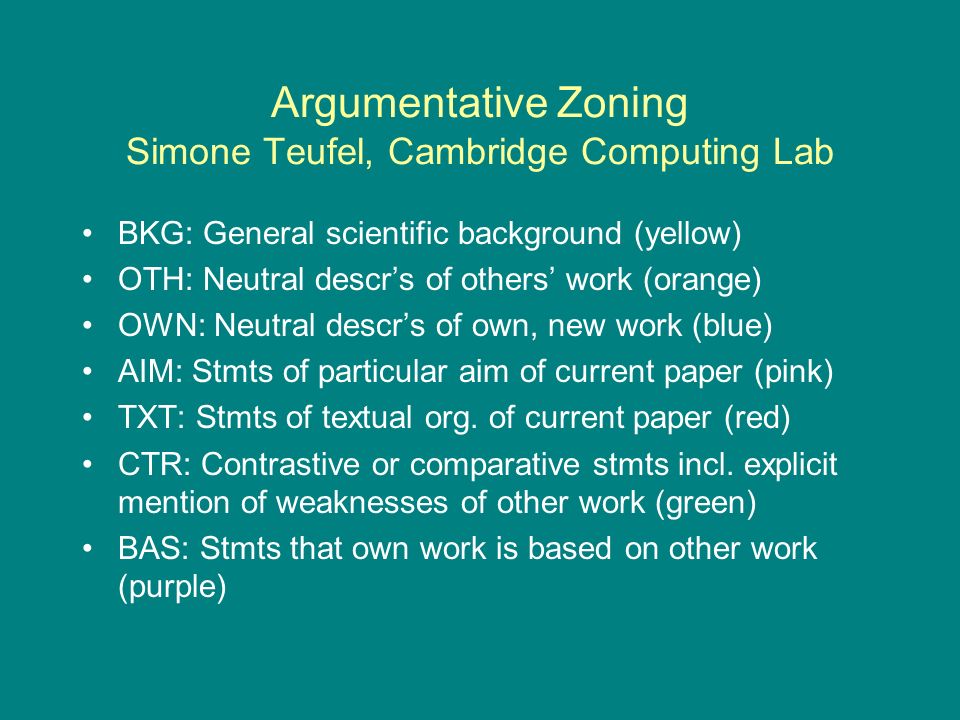 Argumentative Zoning
Simone Teufel, Cambridge Computing Lab

• BKG: General scientific background (yellow)
• OTH: Neutral descr's of others' work (orange)
• OWN: Neutral descr's of own, new work (blue)
• AIM: Stmts of particular aim of current paper (pink)
• TXT: Stmts of textual org. of current paper (red)
• CTR: Contrastive or comparative stmts incl. explicit mention of weaknesses of other work (green)
• BAS: Stmts that own work is based on other work (purple)